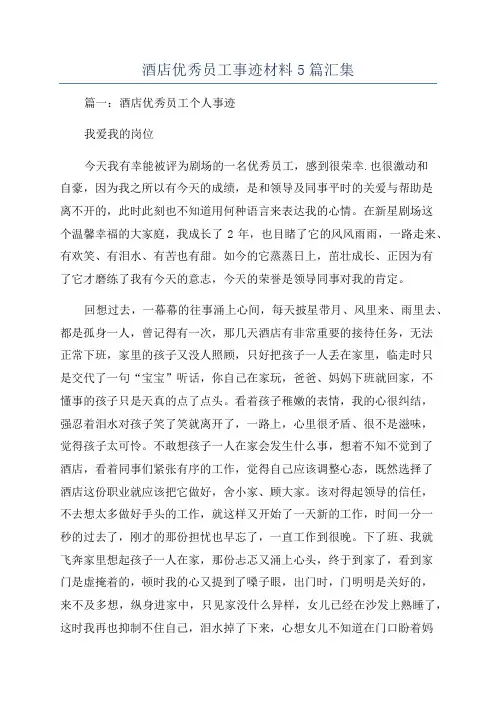 酒店优秀员工事迹材料5篇汇集

篇一：酒店优秀员工个人事迹

我爱我的岗位

今天我有幸能被评为剧场的一名优秀员工，感到很荣幸.也很激动和自豪，因为我之所以有今天的成绩，是和领导及同事平时的关爱与帮助是离不开的，此时此刻也不知道用何种语言来表达我的心情。在新星剧场这个温馨幸福的大家庭，我成长了2年，也目睹了它的风风雨雨，一路走来、有欢笑、有泪水、有苦也有甜。如今的它蒸蒸日上，茁壮成长、正因为有了它才磨练了我有今天的意志，今天的荣誉是领导同事对我的肯定。

回想过去，一幕幕的往事涌上心间，每天披星带月、风里来、雨里去、都是孤身一人，曾记得有一次，那几天酒店有非常重要的接待任务，无法正常下班，家里的孩子又没人照顾，只好把孩子一人丢在家里，临走时只是交代了一句“宝宝”听话，你自己在家玩，爸爸、妈妈下班就回家，不懂事的孩子只是天真的点了点头。看着孩子稚嫩的表情，我的心很纠结，强忍着泪水对孩子笑了笑就离开了，一路上，心里很矛盾、很不是滋味，觉得孩子太可怜。不敢想孩子一人在家会发生什么事，想着不知不觉到了酒店，看着同事们紧张有序的工作，觉得自己应该调整心态，既然选择了酒店这份职业就应该把它做好，舍小家、顾大家。该对得起领导的信任，不去想太多做好手头的工作，就这样又开始了一天新的工作，时间一分一秒的过去了，刚才的那份担忧也早忘了，一直工作到很晚。下了班、我就飞奔家里想起孩子一人在家，那份忐忑又涌上心头，终于到家了，看到家门是虚掩着的，顿时我的心又提到了嗓子眼，出门时，门明明是关好的，来不及多想，纵身进家中，只见家没什么异样，女儿已经在沙发上熟睡了，这时我再也抑制不住自己，泪水掉了下来，心想女儿不知道在门口盼着妈